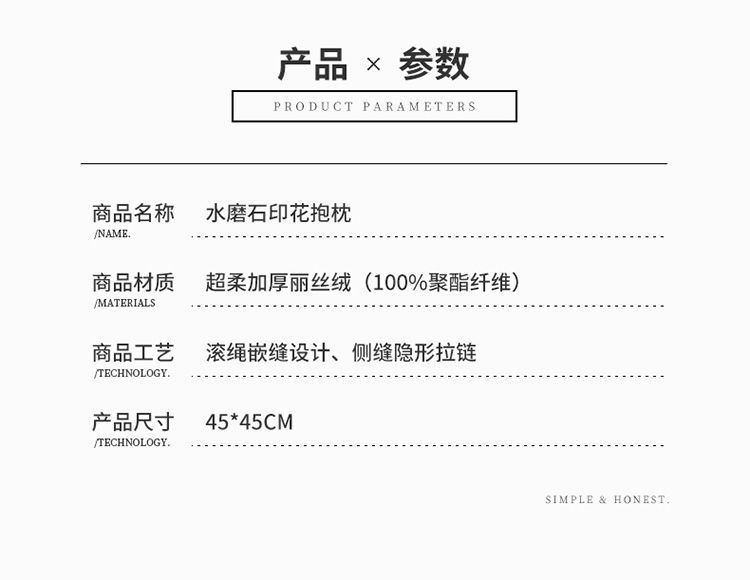 产品 × 参数

PRODUCT PARAMETERS

商品名称 水磨石印花抱枕
/NAME.

商品材质 超柔加厚丽丝绒（100%聚酯纤维）
/MATERIALS

商品工艺 滚绳嵌缝设计、侧缝隐形拉链
/TECHNOLOGY.

产品尺寸 45*45CM
/TECHNOLOGY.

SIMPLE & HONEST.